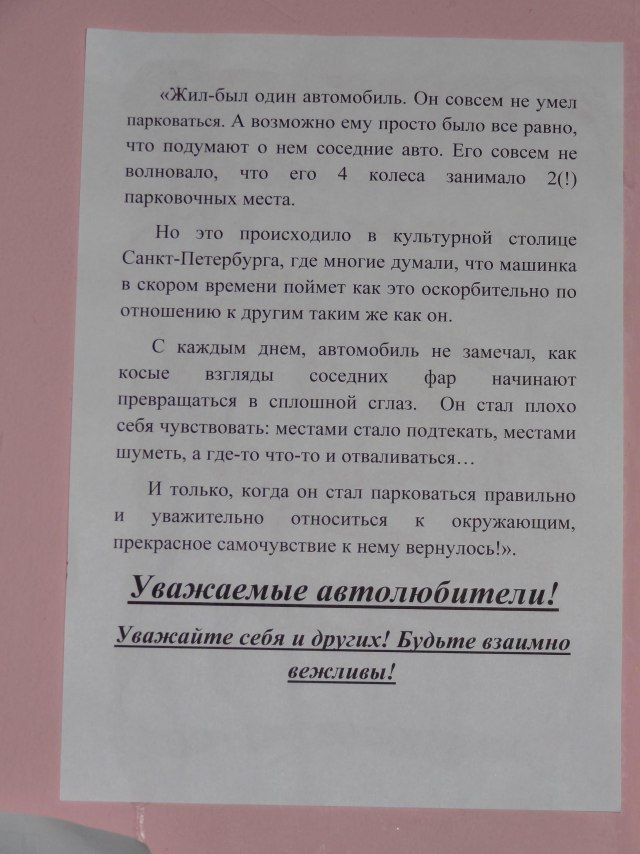 «Жил-был один автомобиль. Он совсем не умел парковаться. А возможно ему просто было все равно, что подумают о нем соседние авто. Его совсем не волновало, что его 4 колеса занимало 2(!) парковочных места.

Но это происходило в культурной столице Санкт-Петербурга, где многие думали, что машинка в скором времени поймет как это оскорбительно по отношению к другим таким же как он.

С каждым днем, автомобиль не замечал, как косые взгляды соседних фар начинают превращаться в сплошной сглаз. Он стал плохо себя чувствовать: местами стало подтекать, местами шуметь, а где-то что-то и отваливаться…

И только, когда он стал парковаться правильно и уважительно относиться к окружающим, прекрасное самочувствие к нему вернулось!».

Уважаемые автолюбители!

Уважайте себя и других! Будьте взаимно вежливы!